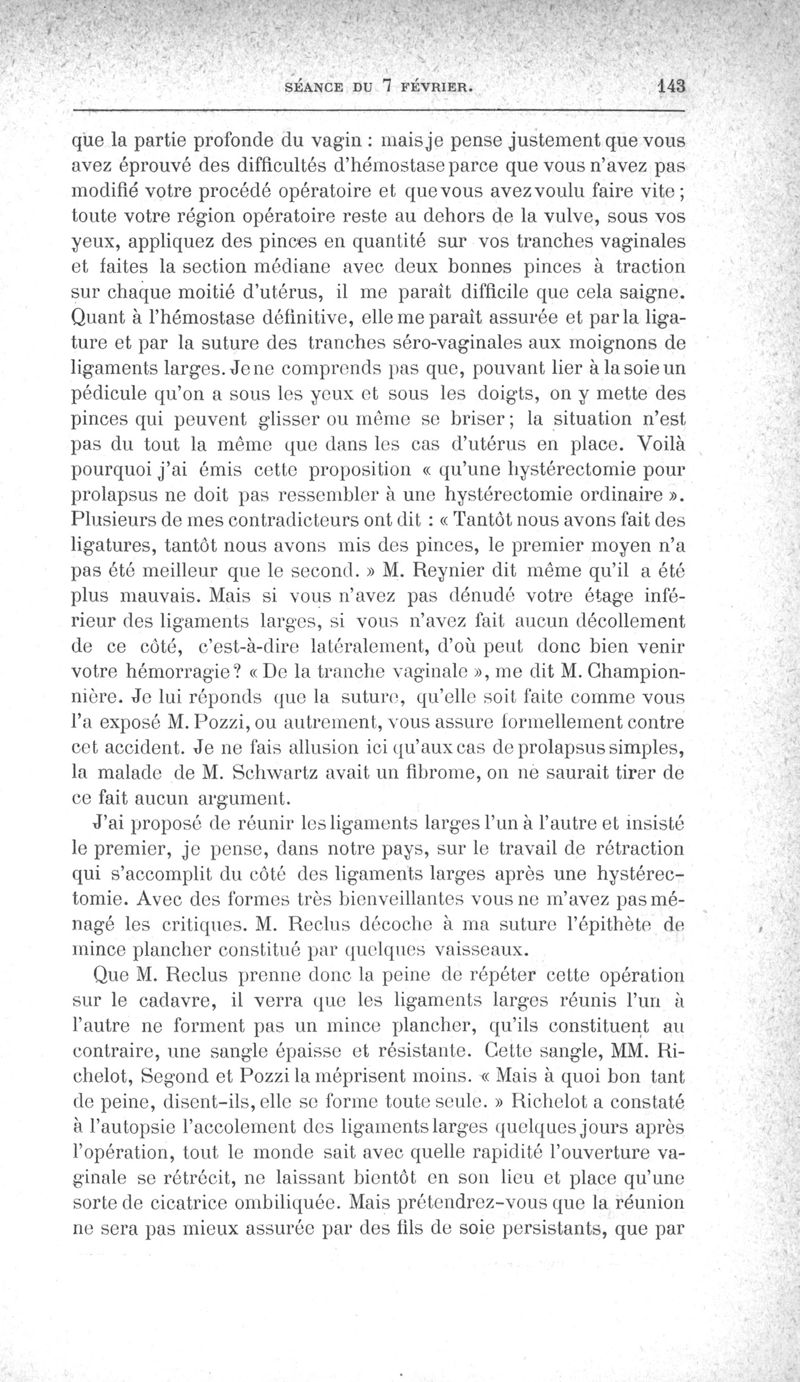 SÉANCE DU 7 FÉVRIER. 143

que la partie profonde du vagin : mais je pense justement que vous avez éprouvé des difficultés d'hémostase parce que vous n'avez pas modifié votre procédé opératoire et que vous avez voulu faire vite ; toute votre région opératoire reste au dehors de la vulve, sous vos yeux, appliquez des pinces en quantité sur vos tranches vaginales et faites la section médiane avec deux bonnes pinces à traction sur chaque moitié d'utérus, il me paraît difficile que cela saigne. Quant à l'hémostase définitive, elle me paraît assurée et par la ligature et par la suture des tranches séro-vaginales aux moignons de ligaments larges. Je ne comprends pas que, pouvant lier à la soie un pédicule qu'on a sous les yeux et sous les doigts, on y mette des pinces qui peuvent glisser ou même se briser ; la situation n'est pas du tout la même que dans les cas d'utérus en place. Voilà pourquoi j'ai émis cette proposition « qu'une hystérectomie pour prolapsus ne doit pas ressembler à une hystérectomie ordinaire ». Plusieurs de mes contradicteurs ont dit : « Tantôt nous avons fait des ligatures, tantôt nous avons mis des pinces, le premier moyen n'a pas été meilleur que le second. » M. Reynier dit même qu'il a été plus mauvais. Mais si vous n'avez pas dénudé votre étage inférieur des ligaments larges, si vous n'avez fait aucun décollement de ce côté, c'est-à-dire latéralement, d'où peut donc bien venir votre hémorragie ? « De la tranche vaginale », me dit M. Championnière. Je lui réponds que la suture, qu'elle soit faite comme vous l'a exposé M. Pozzi, ou autrement, vous assure formellement contre cet accident. Je ne fais allusion ici qu'aux cas de prolapsus simples, la malade de M. Schwartz avait un fibrome, on ne saurait tirer de ce fait aucun argument.

J'ai proposé de réunir les ligaments larges l'un à l'autre et insisté le premier, je pense, dans notre pays, sur le travail de rétraction qui s'accomplit du côté des ligaments larges après une hystérectomie. Avec des formes très bienveillantes vous ne m'avez pas ménagé les critiques. M. Reclus décoche à ma suture l'épithète de mince plancher constitué par quelques vaisseaux.

Que M. Reclus prenne donc la peine de répéter cette opération sur le cadavre, il verra que les ligaments larges réunis l'un à l'autre ne forment pas un mince plancher, qu'ils constituent au contraire, une sangle épaisse et résistante. Cette sangle, MM. Richelot, Segond et Pozzi la méprisent moins. « Mais à quoi bon tant de peine, disent-ils, elle se forme toute seule. » Richelot a constaté à l'autopsie l'accolement des ligaments larges quelques jours après l'opération, tout le monde sait avec quelle rapidité l'ouverture vaginale se rétrécit, ne laissant bientôt en son lieu et place qu'une sorte de cicatrice ombiliquée. Mais prétendrez-vous que la réunion ne sera pas mieux assurée par des fils de soie persistants, que par